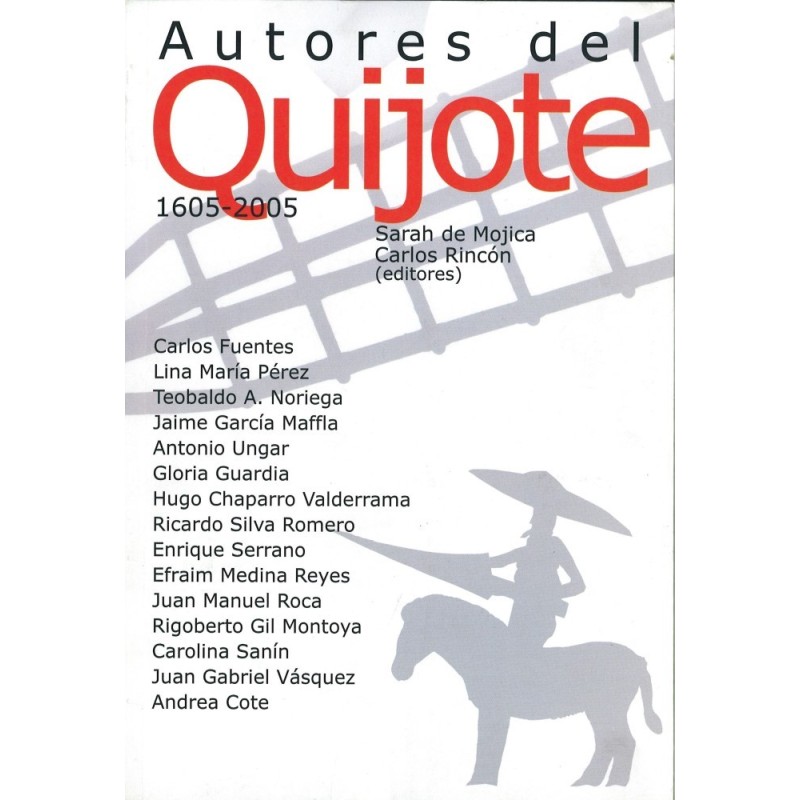 Autores del
Quijote
1605-2005

Sarah de Mojica
Carlos Rincón
(editores)

Carlos Fuentes
Lina María Pérez
Teobaldo A. Noriega
Jaime García Maffla
Antonio Ungar
Gloria Guardia
Hugo Chaparro Valderrama
Ricardo Silva Romero
Enrique Serrano
Efraim Medina Reyes
Juan Manuel Roca
Rigoberto Gil Montoya
Carolina Sanín
Juan Gabriel Vásquez
Andrea Cote